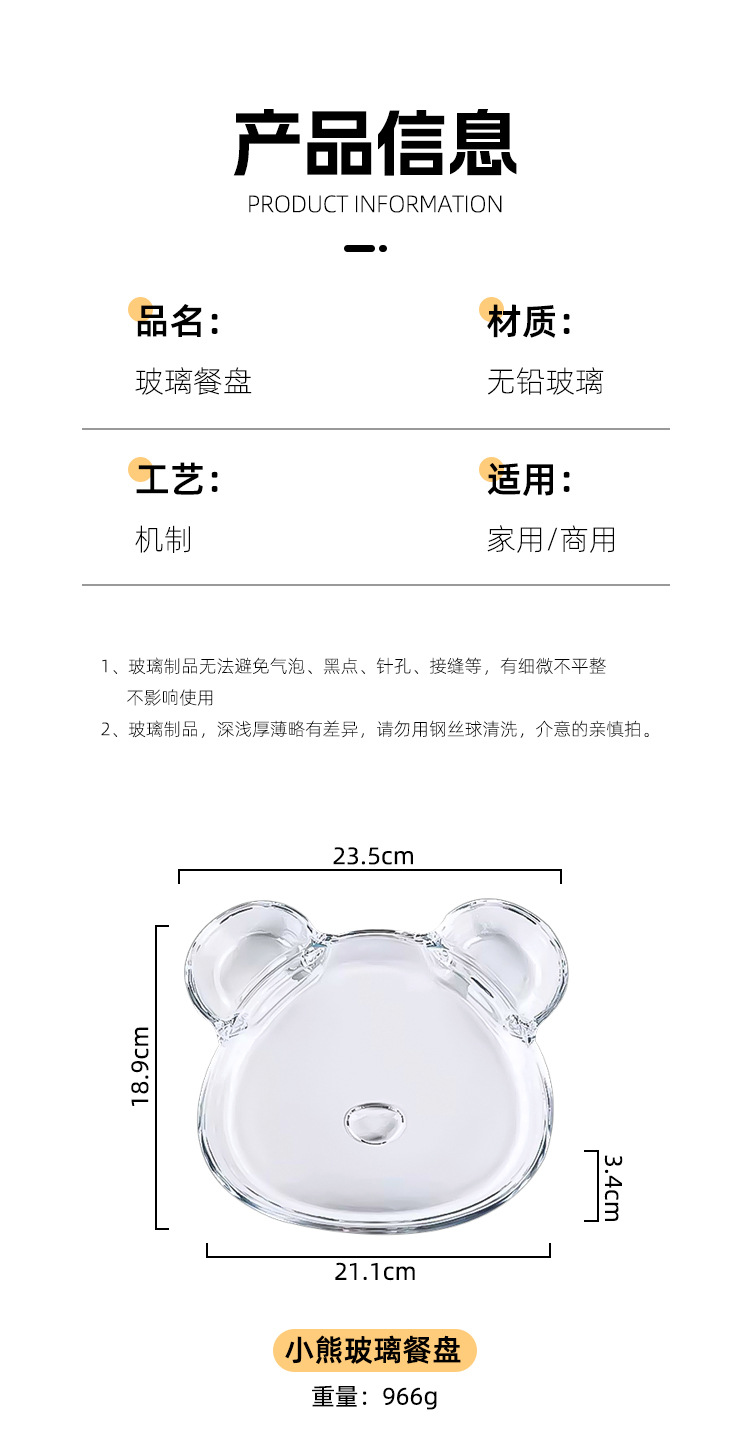 产品信息
PRODUCT INFORMATION

品名：
玻璃餐盘

材质：
无铅玻璃

工艺：
机制

适用：
家用/商用

1、玻璃制品无法避免气泡、黑点、针孔、接缝等，有细微不平整不影响使用
2、玻璃制品，深浅厚薄略有差异，请勿用钢丝球清洗，介意的亲慎拍。

23.5cm
18.9cm
3.4cm
21.1cm

小熊玻璃餐盘
重量：966g